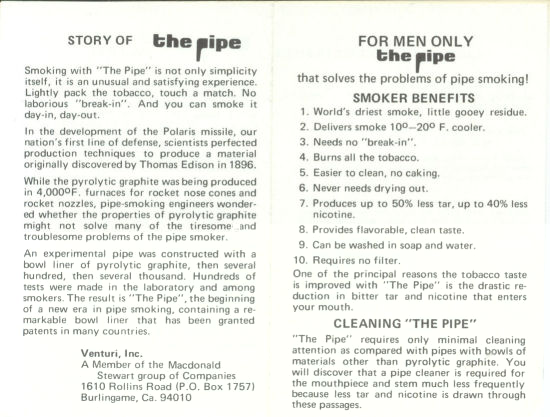 STORY OF the pipe

Smoking with "The Pipe" is not only simplicity itself, it is an unusual and satisfying experience. Lightly pack the tobacco, touch a match. No laborious "break-in". And you can smoke it day-in, day-out.

In the development of the Polaris missile, our nation's first line of defense, scientists perfected production techniques to produce a material originally discovered by Thomas Edison in 1896.

While the pyrolytic graphite was being produced in 4,000°F. furnaces for rocket nose cones and rocket nozzles, pipe-smoking engineers wondered whether the properties of pyrolytic graphite might not solve many of the tiresome and troublesome problems of the pipe smoker.

An experimental pipe was constructed with a bowl liner of pyrolytic graphite, then several hundred, then several thousand. Hundreds of tests were made in the laboratory and among smokers. The result is "The Pipe", the beginning of a new era in pipe smoking, containing a remarkable bowl liner that has been granted patents in many countries.

Venturi, Inc.
A Member of the Macdonald Stewart group of Companies
1610 Rollins Road (P.O. Box 1757)
Burlingame, Ca. 94010

FOR MEN ONLY
the pipe
that solves the problems of pipe smoking!

SMOKER BENEFITS
1. World's driest smoke, little gooey residue.
2. Delivers smoke 10°–20° F. cooler.
3. Needs no "break-in".
4. Burns all the tobacco.
5. Easier to clean, no caking.
6. Never needs drying out.
7. Produces up to 50% less tar, up to 40% less nicotine.
8. Provides flavorable, clean taste.
9. Can be washed in soap and water.
10. Requires no filter.

One of the principal reasons the tobacco taste is improved with "The Pipe" is the drastic reduction in bitter tar and nicotine that enters your mouth.

CLEANING "THE PIPE"
"The Pipe" requires only minimal cleaning attention as compared with pipes with bowls of materials other than pyrolytic graphite. You will discover that a pipe cleaner is required for the mouthpiece and stem much less frequently because less tar and nicotine is drawn through these passages.